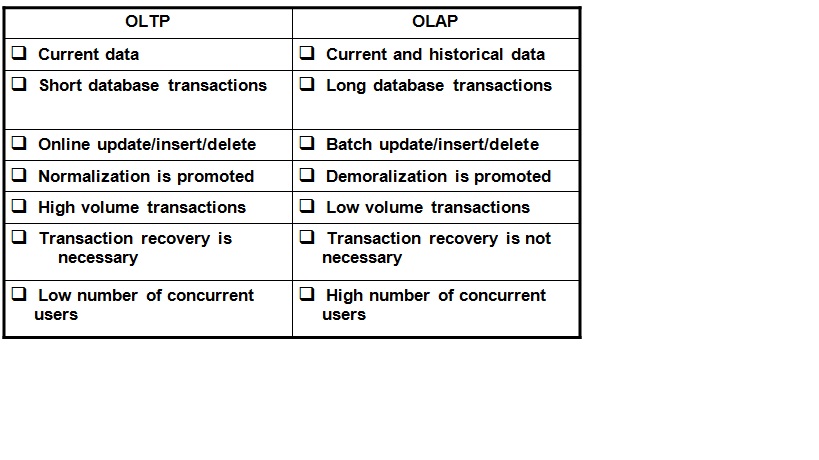 | OLTP | OLAP |
|---|---|
| ❑ Current data | ❑ Current and historical data |
| ❑ Short database transactions | ❑ Long database transactions |
| ❑ Online update/insert/delete | ❑ Batch update/insert/delete |
| ❑ Normalization is promoted | ❑ Demoralization is promoted |
| ❑ High volume transactions | ❑ Low volume transactions |
| ❑ Transaction recovery is necessary | ❑ Transaction recovery is not necessary |
| ❑ Low number of concurrent users | ❑ High number of concurrent users |